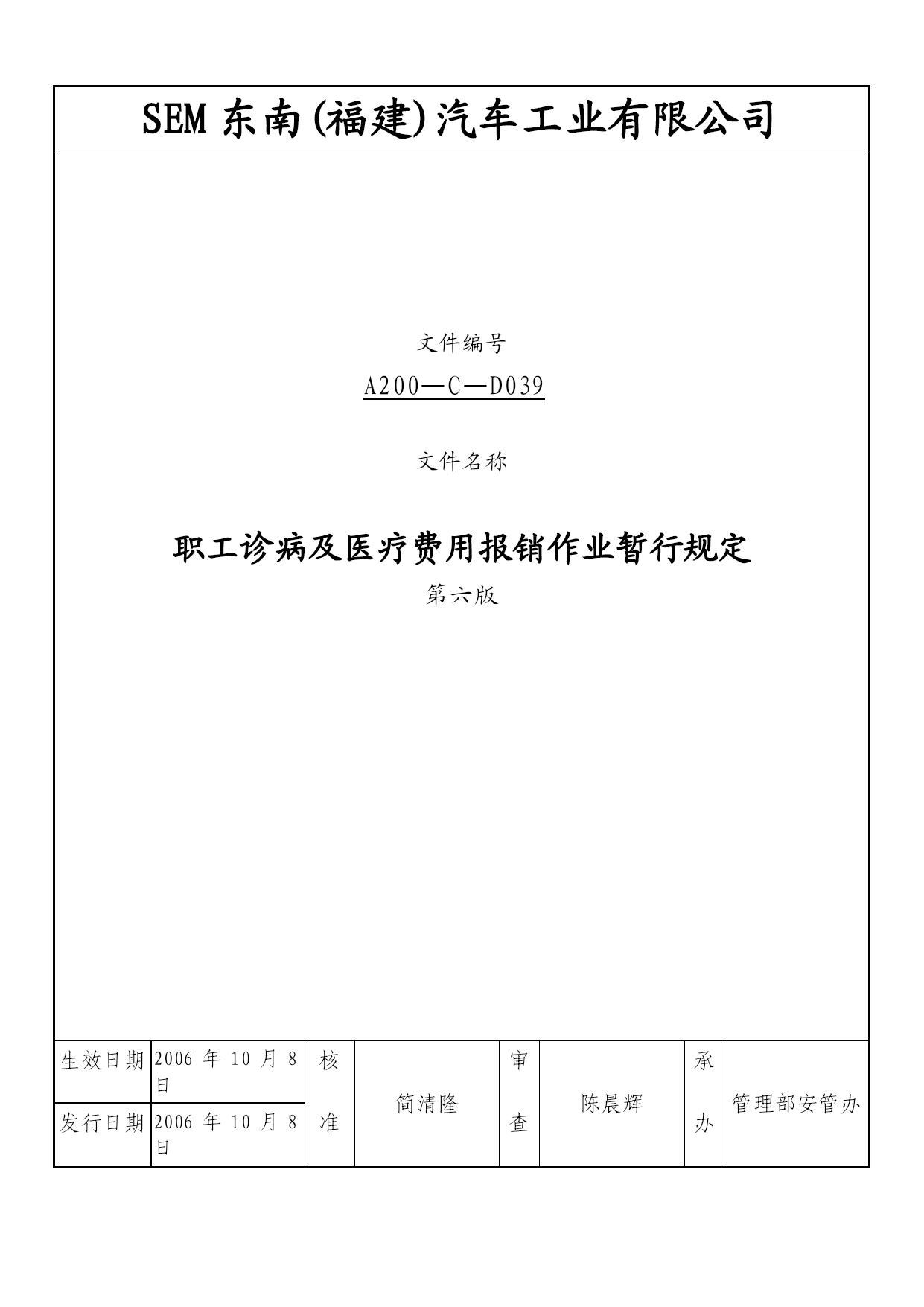 SEM 东南(福建)汽车工业有限公司

文件编号

A200—C—D039

文件名称

职工诊病及医疗费用报销作业暂行规定

第六版

| 生效日期 | 2006 年 10 月 8 日 | 核准 | 简清隆 | 审查 | 陈晨辉 | 承办 | 管理部安管办 |
|---|---|---|---|---|---|---|---|
| 发行日期 | 2006 年 10 月 8 日 | | | | | | |